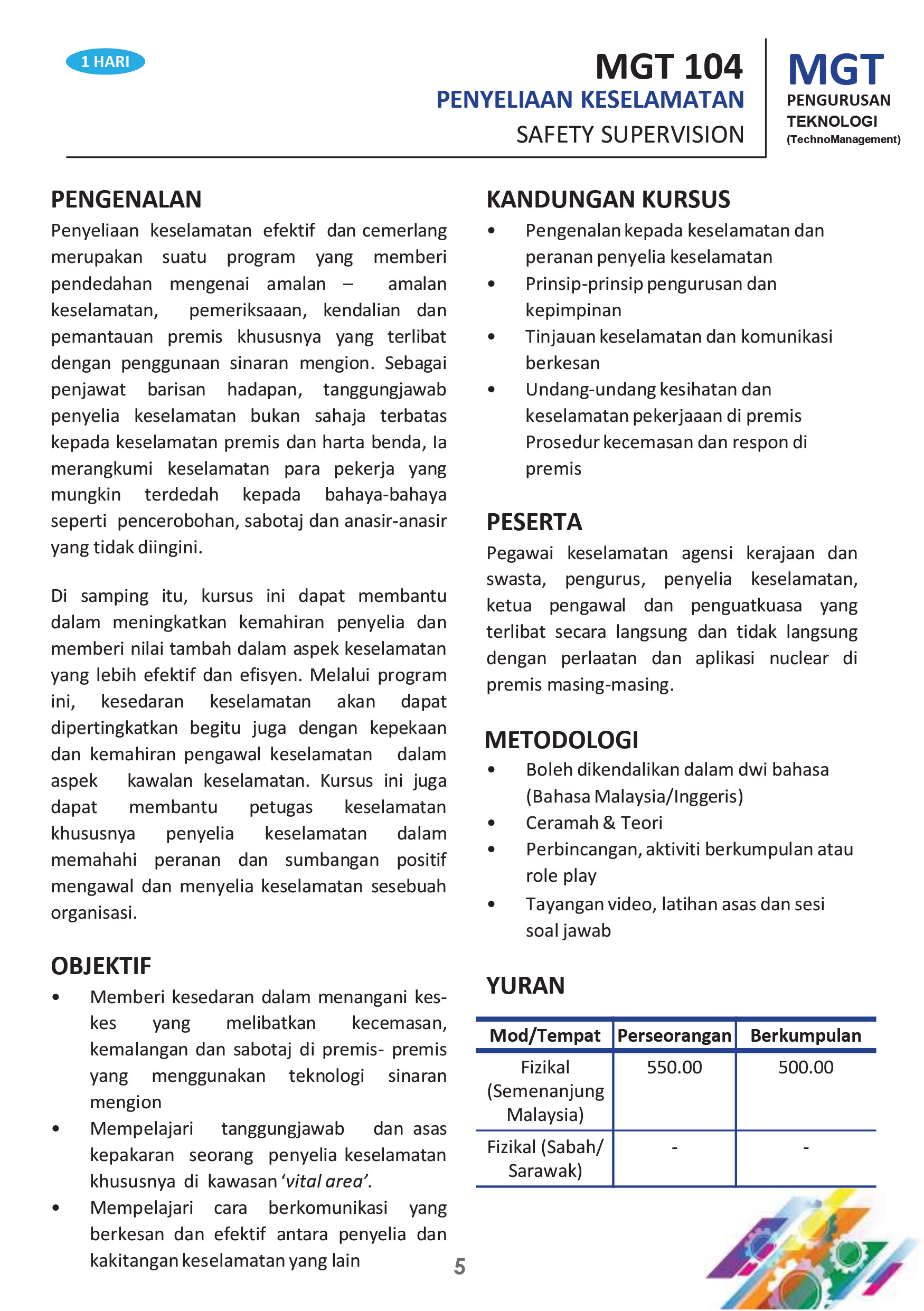 1 HARI

MGT 104
PENYELIAAN KESELAMATAN
SAFETY SUPERVISION

MGT
PENGURUSAN
TEKNOLOGI
(TechnoManagement)

PENGENALAN
Penyeliaan keselamatan efektif dan cemerlang merupakan suatu program yang memberi pendedahan mengenai amalan – amalan keselamatan, pemeriksaaan, kendalian dan pemantauan premis khususnya yang terlibat dengan penggunaan sinaran mengion. Sebagai penjawat barisan hadapan, tanggungjawab penyelia keselamatan bukan sahaja terbatas kepada keselamatan premis dan harta benda, Ia merangkumi keselamatan para pekerja yang mungkin terdedah kepada bahaya-bahaya seperti pencerobohan, sabotaj dan anasir-anasir yang tidak diingini.

Di samping itu, kursus ini dapat membantu dalam meningkatkan kemahiran penyelia dan memberi nilai tambah dalam aspek keselamatan yang lebih efektif dan efisyen. Melalui program ini, kesedaran keselamatan akan dapat dipertingkatkan begitu juga dengan kepekaan dan kemahiran pengawal keselamatan dalam aspek kawalan keselamatan. Kursus ini juga dapat membantu petugas keselamatan khususnya penyelia keselamatan dalam memahahi peranan dan sumbangan positif mengawal dan menyelia keselamatan sesebuah organisasi.

OBJEKTIF
• Memberi kesedaran dalam menangani kes-kes yang melibatkan kecemasan, kemalangan dan sabotaj di premis- premis yang menggunakan teknologi sinaran mengion
• Mempelajari tanggungjawab dan asas kepakaran seorang penyelia keselamatan khususnya di kawasan ‘vital area’.
• Mempelajari cara berkomunikasi yang berkesan dan efektif antara penyelia dan kakitangan keselamatan yang lain

KANDUNGAN KURSUS
• Pengenalan kepada keselamatan dan peranan penyelia keselamatan
• Prinsip-prinsip pengurusan dan kepimpinan
• Tinjauan keselamatan dan komunikasi berkesan
• Undang-undang kesihatan dan keselamatan pekerjaaan di premis Prosedur kecemasan dan respon di premis

PESERTA
Pegawai keselamatan agensi kerajaan dan swasta, pengurus, penyelia keselamatan, ketua pengawal dan penguatkuasa yang terlibat secara langsung dan tidak langsung dengan perlaatan dan aplikasi nuclear di premis masing-masing.

METODOLOGI
• Boleh dikendalikan dalam dwi bahasa (Bahasa Malaysia/Inggeris)
• Ceramah & Teori
• Perbincangan, aktiviti berkumpulan atau role play
• Tayangan video, latihan asas dan sesi soal jawab

YURAN
| Mod/Tempat | Perseorangan | Berkumpulan |
|---|---|---|
| Fizikal (Semenanjung Malaysia) | 550.00 | 500.00 |
| Fizikal (Sabah/ Sarawak) | - | - |

5